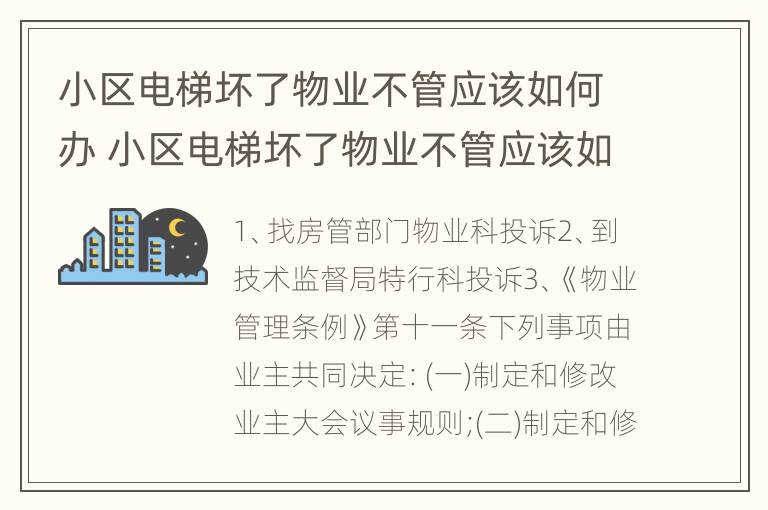 小区电梯坏了物业不管应该如何办 小区电梯坏了物业不管应该如

1、找房管部门物业科投诉2、到技术监督局特行科投诉3、《物业管理条例》第十一条下列事项由业主共同决定: (一)制定和修改业主大会议事规则;(二)制定和修